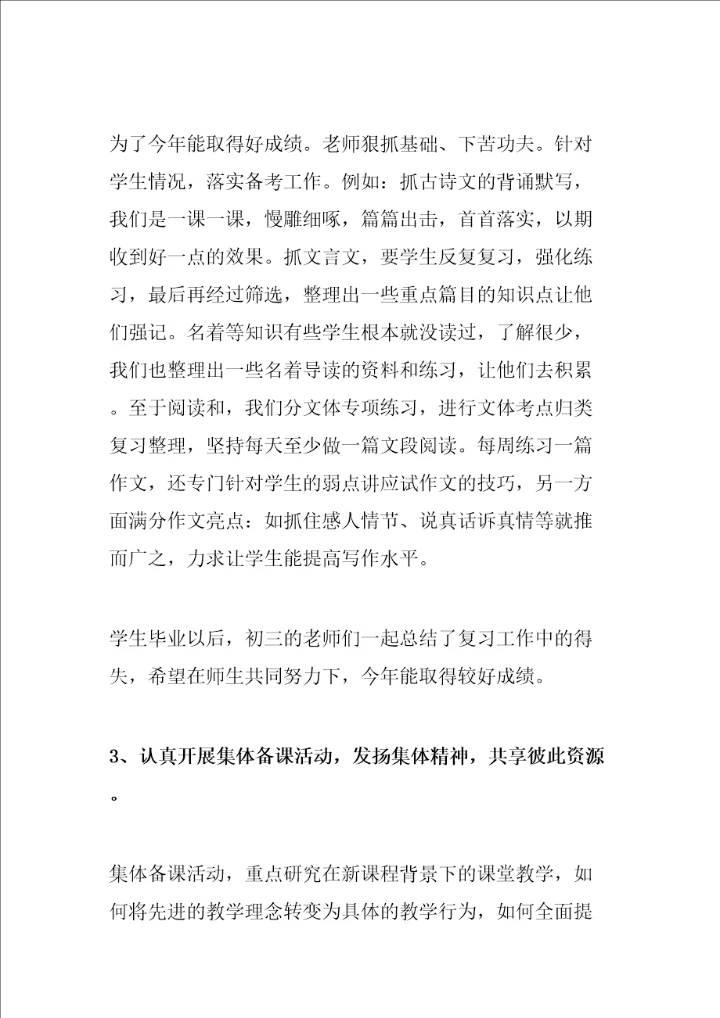 为了今年能取得好成绩。老师狠抓基础、下苦功夫。针对学生情况，落实备考工作。例如：抓古诗文的背诵默写，我们是一课一课，慢雕细啄，篇篇出击，首首落实，以期收到好一点的效果。抓文言文，要学生反复复习，强化练习，最后再经过筛选，整理出一些重点篇目的知识点让他们强记。名着等知识有些学生根本就没读过，了解很少，我们也整理出一些名着导读的资料和练习，让他们去积累。至于阅读和，我们分文体专项练习，进行文体考点归类复习整理，坚持每天至少做一篇文段阅读。每周练习一篇作文，还专门针对学生的弱点讲应试作文的技巧，另一方面满分作文亮点：如抓住感人情节、说真话诉真情等就推而广之，力求让学生能提高写作水平。

学生毕业以后，初三的老师们一起总结了复习工作中的得失，希望在师生共同努力下，今年能取得较好成绩。

3、认真开展集体备课活动，发扬集体精神，共享彼此资源。

集体备课活动，重点研究在新课程背景下的课堂教学，如何将先进的教学理念转变为具体的教学行为，如何全面提